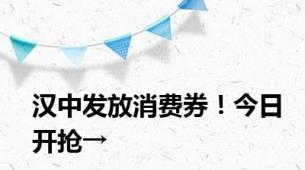 汉中发放消费券！今日开抢→